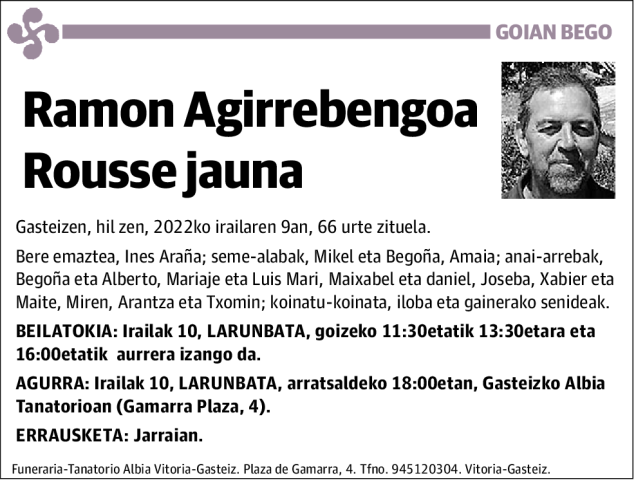 GOIAN BEGO

Ramon Agirrebengoa Rousse jauna

Gasteizen, hil zen, 2022ko irailaren 9an, 66 urte zituela.

Bere emaztea, Ines Araña; seme-alabak, Mikel eta Begoña, Amaia; anai-arrebak, Begoña eta Alberto, Mariaje eta Luis Mari, Maixabel eta daniel, Joseba, Xabier eta Maite, Miren, Arantza eta Txomin; koinatu-koinata, iloba eta gainerako senideak.

BEILATOKIA: Irailak 10, LARUNBATA, goizeko 11:30etatik 13:30etara eta 16:00etatik aurrera izango da.

AGURRA: Irailak 10, LARUNBATA, arratsaldeko 18:00etan, Gasteizko Albia Tanatorioan (Gamarra Plaza, 4).

ERRAUSKETA: Jarraian.

Funeraria-Tanatorio Albia Vitoria-Gasteiz. Plaza de Gamarra, 4. Tfno. 945120304. Vitoria-Gasteiz.